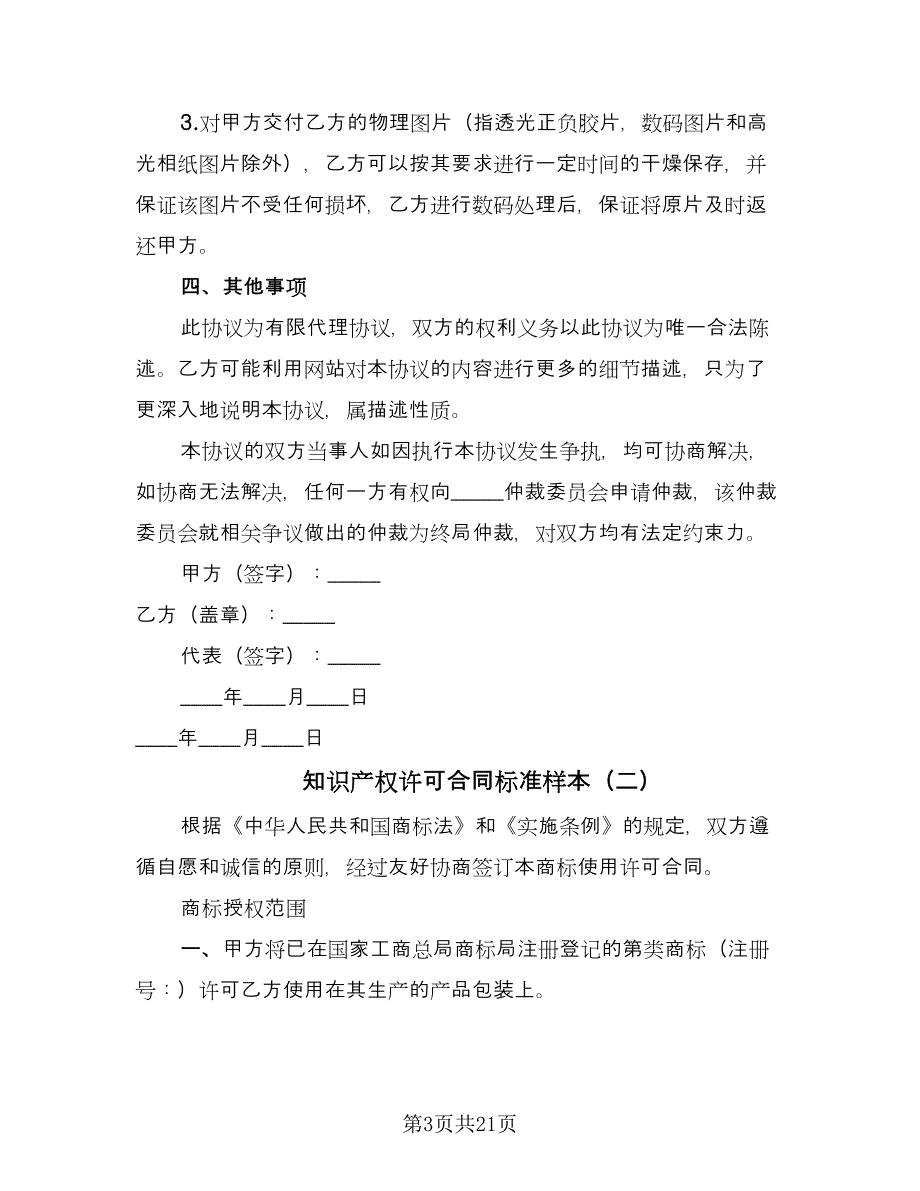 3.对甲方交付乙方的物理图片（指透光正负胶片，数码图片和高光相纸图片除外），乙方可以按其要求进行一定时间的干燥保存，并保证该图片不受任何损坏，乙方进行数码处理后，保证将原片及时返还甲方。

四、其他事项

此协议为有限代理协议，双方的权利义务以此协议为唯一合法陈述。乙方可能利用网站对本协议的内容进行更多的细节描述，只为了更深入地说明本协议，属描述性质。

本协议的双方当事人如因执行本协议发生争执，均可协商解决，如协商无法解决，任何一方有权向_____仲裁委员会申请仲裁，该仲裁委员会就相关争议做出的仲裁为终局仲裁，对双方均有法定约束力。

甲方（签字）：_____

乙方（盖章）：_____

代表（签字）：_____

____年____月____日

____年____月____日

知识产权许可合同标准样本（二）

根据《中华人民共和国商标法》和《实施条例》的规定，双方遵循自愿和诚信的原则，经过友好协商签订本商标使用许可合同。

商标授权范围

一、甲方将已在国家工商总局商标局注册登记的第类商标（注册号：）许可乙方使用在其生产的产品包装上。

第3页共21页